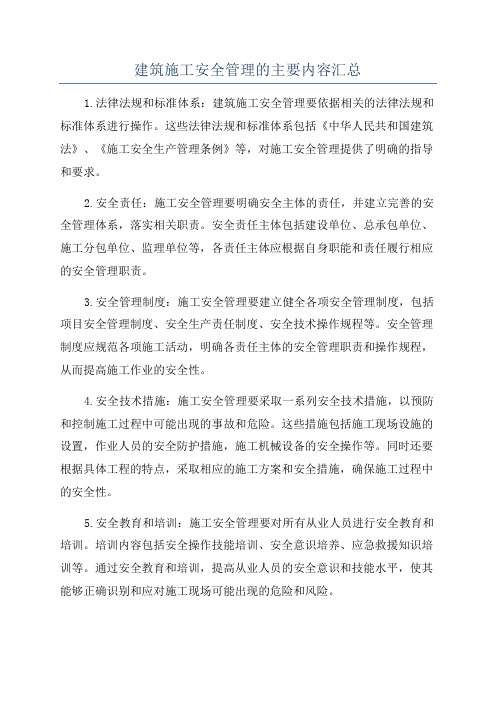 建筑施工安全管理的主要内容汇总

1.法律法规和标准体系：建筑施工安全管理要依据相关的法律法规和标准体系进行操作。这些法律法规和标准体系包括《中华人民共和国建筑法》、《施工安全生产管理条例》等，对施工安全管理提供了明确的指导和要求。

2.安全责任：施工安全管理要明确安全主体的责任，并建立完善的安全管理体系，落实相关职责。安全责任主体包括建设单位、总承包单位、施工分包单位、监理单位等，各责任主体应根据自身职能和责任履行相应的安全管理职责。

3.安全管理制度：施工安全管理要建立健全各项安全管理制度，包括项目安全管理制度、安全生产责任制度、安全技术操作规程等。安全管理制度应规范各项施工活动，明确各责任主体的安全管理职责和操作规程，从而提高施工作业的安全性。

4.安全技术措施：施工安全管理要采取一系列安全技术措施，以预防和控制施工过程中可能出现的事故和危险。这些措施包括施工现场设施的设置，作业人员的安全防护措施，施工机械设备的安全操作等。同时还要根据具体工程的特点，采取相应的施工方案和安全措施，确保施工过程中的安全性。

5.安全教育和培训：施工安全管理要对所有从业人员进行安全教育和培训。培训内容包括安全操作技能培训、安全意识培养、应急救援知识培训等。通过安全教育和培训，提高从业人员的安全意识和技能水平，使其能够正确识别和应对施工现场可能出现的危险和风险。